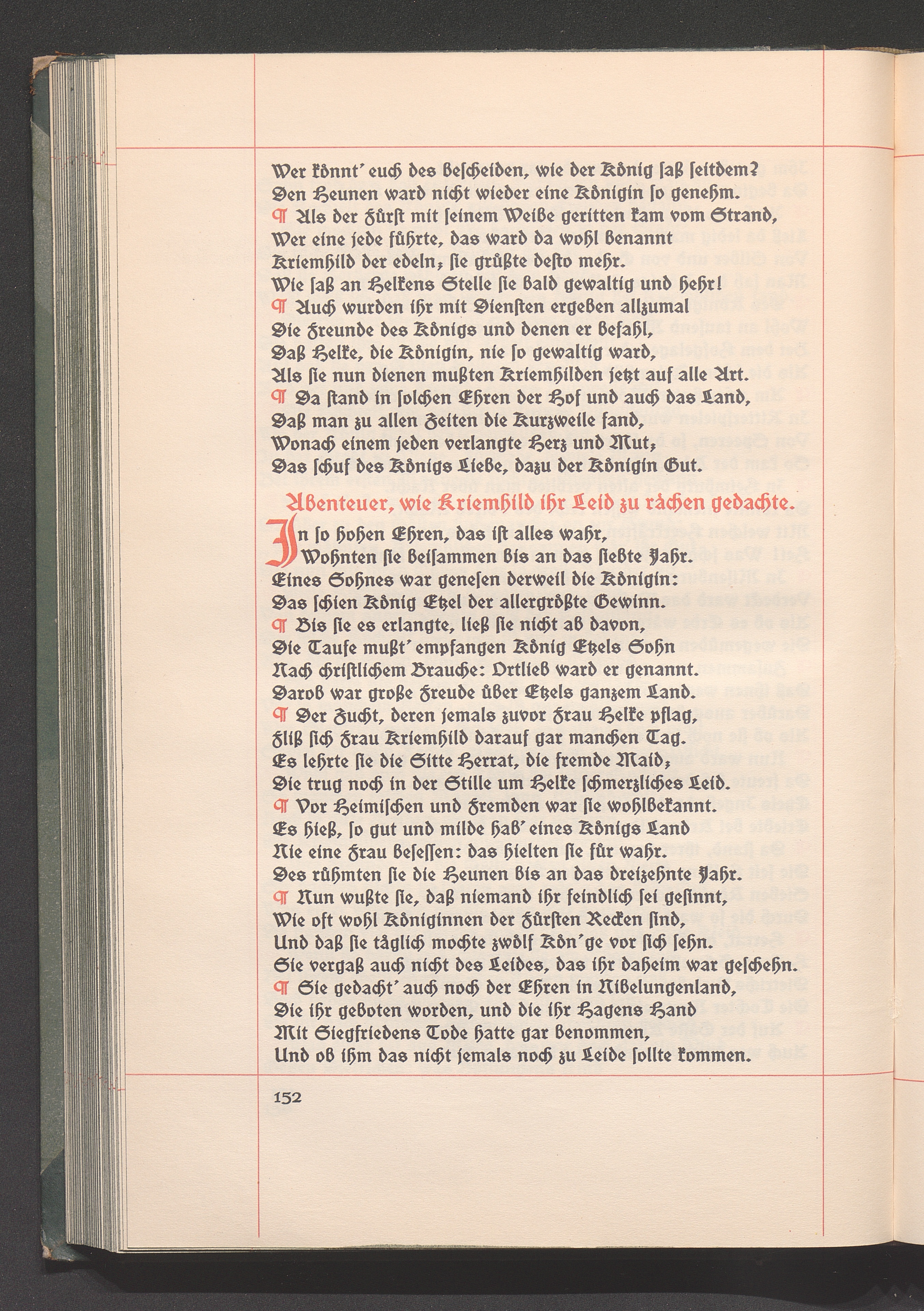 Wer könnt' euch des bescheiden, wie der König saß seitdem?
Den Heunen ward nicht wieder eine Königin so genehm.
¶ Als der Fürst mit seinem Weibe geritten kam vom Strand,
Wer eine jede führte, das ward da wohl benannt
Kriemhild der edeln; sie grüßte desto mehr.
Wie saß an Helkens Stelle sie bald gewaltig und hehr!
¶ Auch wurden ihr mit Diensten ergeben allzumal
Die Freunde des Königs und denen er befahl,
Daß Helke, die Königin, nie so gewaltig ward,
Als sie nun dienen mußten Kriemhilden jetzt auf alle Art.
¶ Da stand in solchen Ehren der Hof und auch das Land,
Daß man zu allen Zeiten die Kurzweile fand,
Wonach einem jeden verlangte Herz und Mut;
Das schuf des Königs Liebe, dazu der Königin Gut.

Abenteuer, wie Kriemhild ihr Leid zu rächen gedachte.

In so hohen Ehren, das ist alles wahr,
Wohnten sie beisammen bis an das siebte Jahr.
Eines Sohnes war genesen derweil die Königin:
Das schien König Etzel der allergrößte Gewinn.
¶ Bis sie es erlangte, ließ sie nicht ab davon,
Die Taufe mußt' empfangen König Etzels Sohn
Nach christlichem Brauche: Ortlieb ward er genannt.
Darob war große Freude über Etzels ganzem Land.
¶ Der Zucht, deren jemals zuvor Frau Helke pflag,
Fliß sich Frau Kriemhild darauf gar manchen Tag.
Es lehrte sie die Sitte Herrat, die fremde Maid;
Die trug noch in der Stille um Helke schmerzliches Leid.
¶ Vor Heimischen und Fremden war sie wohlbekannt.
Es hieß, so gut und milde hab' eines Königs Land
Nie eine Frau besessen: das hielten sie für wahr.
Des rühmten sie die Heunen bis an das dreizehnte Jahr.
¶ Nun wußte sie, daß niemand ihr feindlich sei gesinnt,
Wie oft wohl Königinnen der Fürsten Recken sind,
Und daß sie täglich mochte zwölf Kön'ge vor sich sehn.
Sie vergaß auch nicht des Leides, das ihr daheim war geschehn.
¶ Sie gedacht' auch noch der Ehren in Nibelungenland,
Die ihr geboten worden, und die ihr Hagens Hand
Mit Siegfriedens Tode hatte gar benommen,
Und ob ihm das nicht jemals noch zu Leide sollte kommen.

152